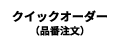 クイックオーダー
（品番注文）